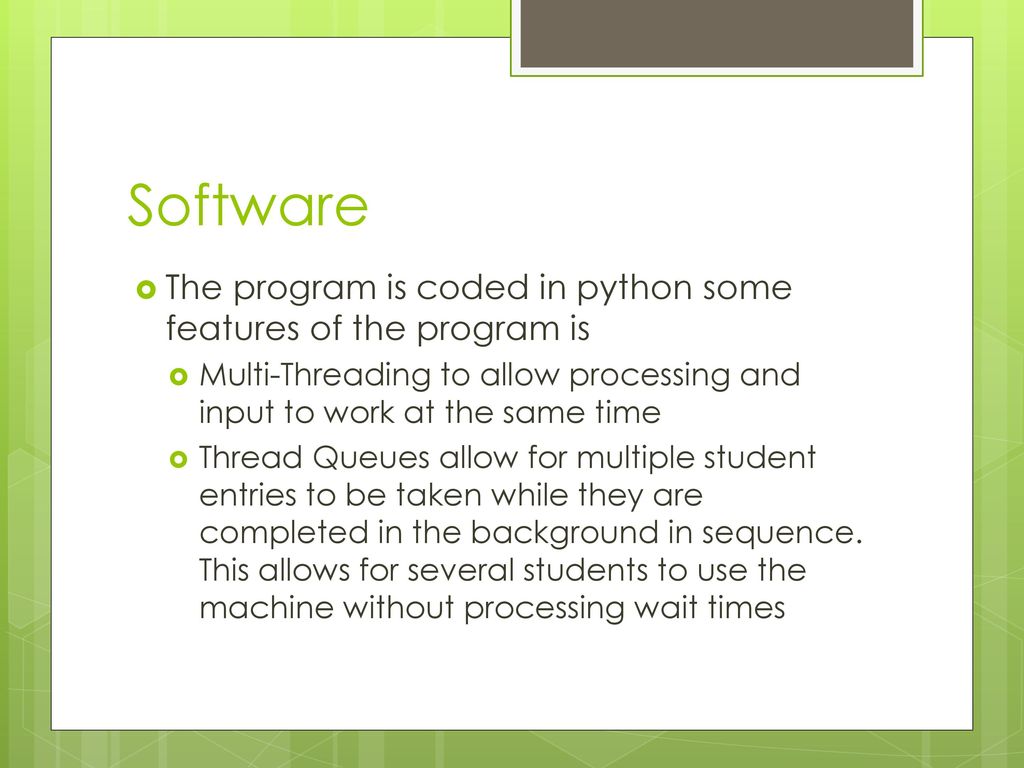 Software

The program is coded in python some features of the program is

Multi-Threading to allow processing and input to work at the same time

Thread Queues allow for multiple student entries to be taken while they are completed in the background in sequence. This allows for several students to use the machine without processing wait times